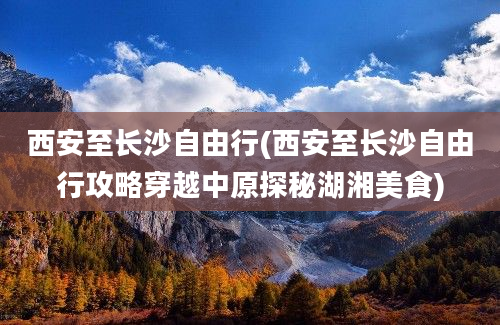 西安至长沙自由行(西安至长沙自由行攻略穿越中原探秘湖湘美食)